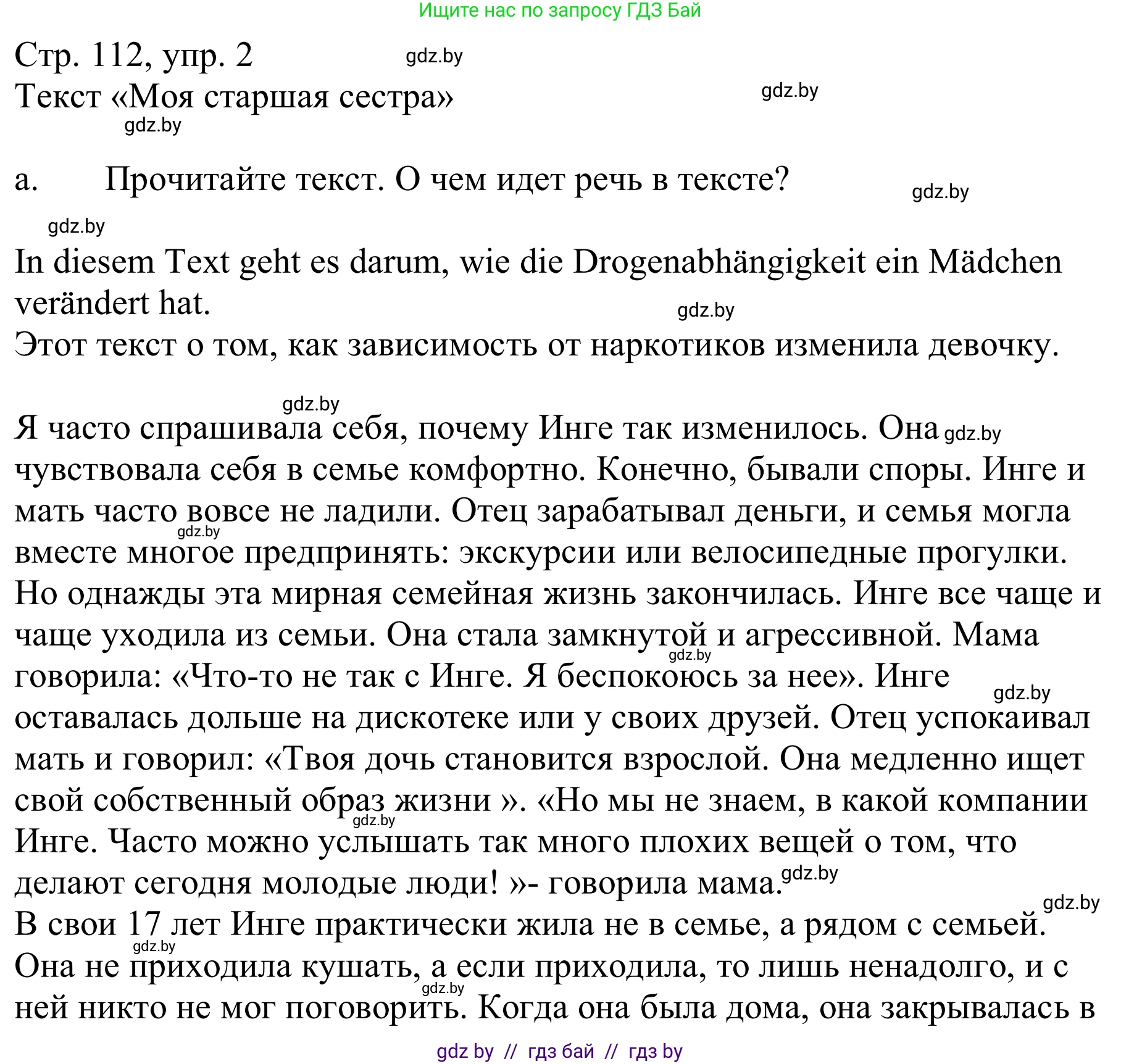 Ищите нас по запросу ГДЗ Бай

Стр. 112, упр. 2 gdz.by
Текст «Моя старшая сестра» gdz.by
gdz.by

a. Прочитайте текст. О чем идет речь в тексте? gdz.by

gdz.by
In diesem Text geht es darum, wie die Drogenabhängigkeit ein Mädchen verändert hat. gdz.by
Этот текст о том, как зависимость от наркотиков изменила девочку.

gdz.by
Я часто спрашивала себя, почему Инге так изменилось. Она gdz.by чувствовала себя в семье комфортно. Конечно, бывали споры. Инге и мать часто вовсе не ладили. Отец зарабатывал деньги, и семья могла gdz.by вместе многое предпринять: экскурсии или велосипедные прогулки. Но однажды эта мирная семейная жизнь закончилась. Инге все чаще и чаще уходила из семьи. Она стала замкнутой и агрессивной. Мама gdz.by говорила: «Что-то не так с Инге. Я беспокоюсь за нее». Инге gdz.by оставалась дольше на дискотеке или у своих друзей. Отец успокаивал мать и говорил: «Твоя дочь становится взрослой. Она медленно ищет свой собственный образ жизни ». «Но мы не знаем, в какой компании gdz.by Инге. Часто можно услышать так много плохих вещей о том, что делают сегодня молодые люди! »- говорила мама. gdz.by
gdz.by
В свои 17 лет Инге практически жила не в семье, а рядом с семьей. gdz.by
Она не приходила кушать, а если приходила, то лишь ненадолго, и с gdz.by ней никто не мог поговорить. Когда она была дома, она закрывалась в

gdz by // гдз бай // гдз by